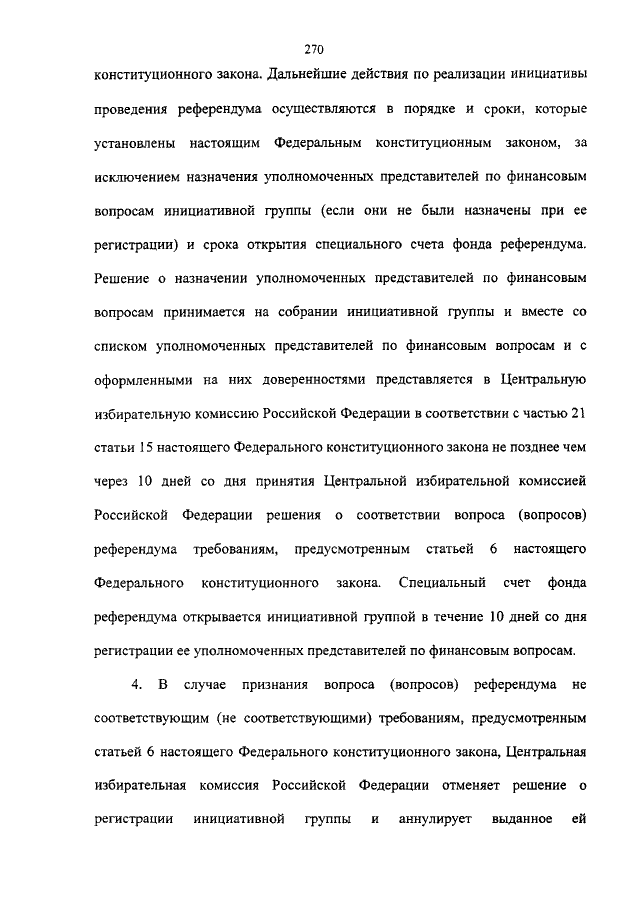 270

конституционного закона. Дальнейшие действия по реализации инициативы проведения референдума осуществляются в порядке и сроки, которые установлены настоящим Федеральным конституционным законом, за исключением назначения уполномоченных представителей по финансовым вопросам инициативной группы (если они не были назначены при ее регистрации) и срока открытия специального счета фонда референдума. Решение о назначении уполномоченных представителей по финансовым вопросам принимается на собрании инициативной группы и вместе со списком уполномоченных представителей по финансовым вопросам и с оформленными на них доверенностями представляется в Центральную избирательную комиссию Российской Федерации в соответствии с частью 21 статьи 15 настоящего Федерального конституционного закона не позднее чем через 10 дней со дня принятия Центральной избирательной комиссией Российской Федерации решения о соответствии вопроса (вопросов) референдума требованиям, предусмотренным статьей 6 настоящего Федерального конституционного закона. Специальный счет фонда референдума открывается инициативной группой в течение 10 дней со дня регистрации ее уполномоченных представителей по финансовым вопросам.

4. В случае признания вопроса (вопросов) референдума не соответствующим (не соответствующими) требованиям, предусмотренным статьей 6 настоящего Федерального конституционного закона, Центральная избирательная комиссия Российской Федерации отменяет решение о регистрации инициативной группы и аннулирует выданное ей